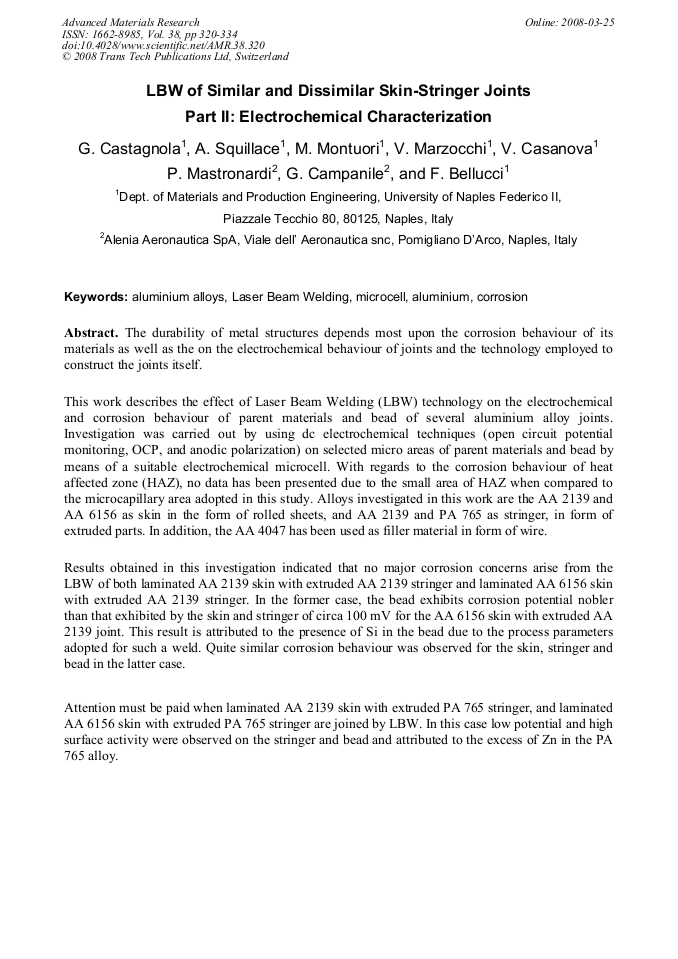 Advanced Materials Research
ISSN: 1662-8985, Vol. 38, pp 320-334
doi:10.4028/www.scientific.net/AMR.38.320
© 2008 Trans Tech Publications Ltd, Switzerland

Online: 2008-03-25

LBW of Similar and Dissimilar Skin-Stringer Joints
Part II: Electrochemical Characterization

G. Castagnola$^1$, A. Squillace$^1$, M. Montuori$^1$, V. Marzocchi$^1$, V. Casanova$^1$
P. Mastronardi$^2$, G. Campanile$^2$, and F. Bellucci$^1$

$^1$Dept. of Materials and Production Engineering, University of Naples Federico II, Piazzale Tecchio 80, 80125, Naples, Italy

$^2$Alenia Aeronautica SpA, Viale dell' Aeronautica snc, Pomigliano D'Arco, Naples, Italy

Keywords: aluminium alloys, Laser Beam Welding, microcell, aluminium, corrosion

Abstract. The durability of metal structures depends most upon the corrosion behaviour of its materials as well as the on the electrochemical behaviour of joints and the technology employed to construct the joints itself.

This work describes the effect of Laser Beam Welding (LBW) technology on the electrochemical and corrosion behaviour of parent materials and bead of several aluminium alloy joints. Investigation was carried out by using dc electrochemical techniques (open circuit potential monitoring, OCP, and anodic polarization) on selected micro areas of parent materials and bead by means of a suitable electrochemical microcell. With regards to the corrosion behaviour of heat affected zone (HAZ), no data has been presented due to the small area of HAZ when compared to the microcapillary area adopted in this study. Alloys investigated in this work are the AA 2139 and AA 6156 as skin in the form of rolled sheets, and AA 2139 and PA 765 as stringer, in form of extruded parts. In addition, the AA 4047 has been used as filler material in form of wire.

Results obtained in this investigation indicated that no major corrosion concerns arise from the LBW of both laminated AA 2139 skin with extruded AA 2139 stringer and laminated AA 6156 skin with extruded AA 2139 stringer. In the former case, the bead exhibits corrosion potential nobler than that exhibited by the skin and stringer of circa 100 mV for the AA 6156 skin with extruded AA 2139 joint. This result is attributed to the presence of Si in the bead due to the process parameters adopted for such a weld. Quite similar corrosion behaviour was observed for the skin, stringer and bead in the latter case.

Attention must be paid when laminated AA 2139 skin with extruded PA 765 stringer, and laminated AA 6156 skin with extruded PA 765 stringer are joined by LBW. In this case low potential and high surface activity were observed on the stringer and bead and attributed to the excess of Zn in the PA 765 alloy.